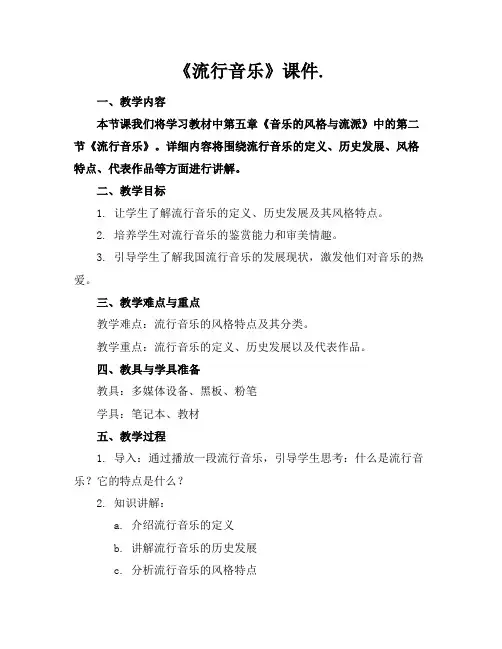 《流行音乐》课件.

一、教学内容

本节课我们将学习教材中第五章《音乐的风格与流派》中的第二节《流行音乐》。详细内容将围绕流行音乐的定义、历史发展、风格特点、代表作品等方面进行讲解。

二、教学目标

1. 让学生了解流行音乐的定义、历史发展及其风格特点。

2. 培养学生对流行音乐的鉴赏能力和审美情趣。

3. 引导学生了解我国流行音乐的发展现状，激发他们对音乐的热爱。

三、教学难点与重点

教学难点：流行音乐的风格特点及其分类。

教学重点：流行音乐的定义、历史发展以及代表作品。

四、教具与学具准备

教具：多媒体设备、黑板、粉笔

学具：笔记本、教材

五、教学过程

1. 导入：通过播放一段流行音乐，引导学生思考：什么是流行音乐？它的特点是什么？

2. 知识讲解：

a. 介绍流行音乐的定义

b. 讲解流行音乐的历史发展

c. 分析流行音乐的风格特点